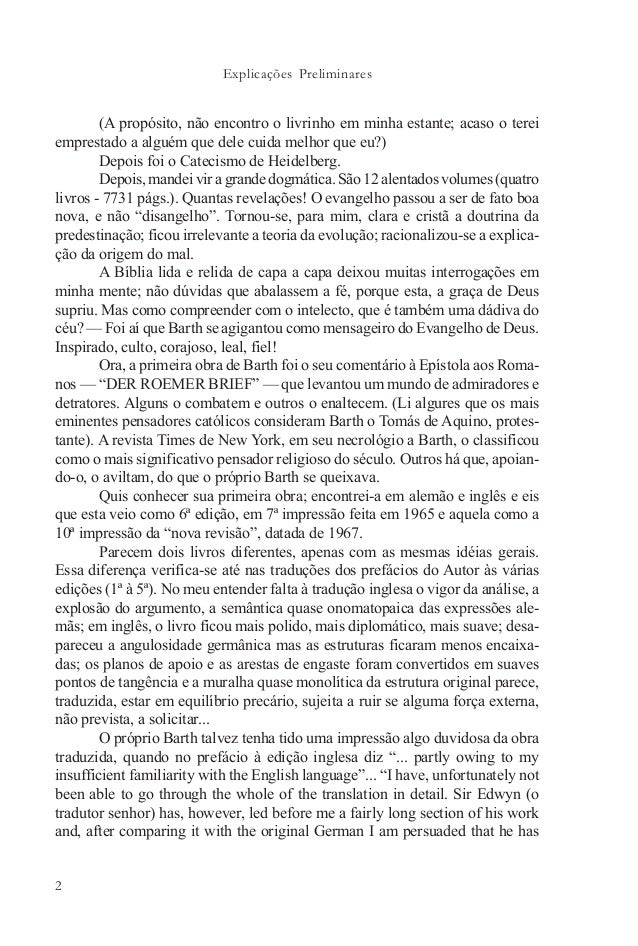 Explicações Preliminares

(A propósito, não encontro o livrinho em minha estante; acaso o terei emprestado a alguém que dele cuida melhor que eu?)

Depois foi o Catecismo de Heidelberg.

Depois, mandei vir a grande dogmática. São 12 alentados volumes (quatro livros - 7731 págs.). Quantas revelações! O evangelho passou a ser de fato boa nova, e não "disangelho". Tornou-se, para mim, clara e cristã a doutrina da predestinação; ficou irrelevante a teoria da evolução; racionalizou-se a explicação da origem do mal.

A Bíblia lida e relida de capa a capa deixou muitas interrogações em minha mente; não dúvidas que abalassem a fé, porque esta, a graça de Deus supriu. Mas como compreender com o intelecto, que é também uma dádiva do céu? — Foi aí que Barth se agigantou como mensageiro do Evangelho de Deus. Inspirado, culto, corajoso, leal, fiel!

Ora, a primeira obra de Barth foi o seu comentário à Epístola aos Romanos — "DER ROEMER BRIEF" — que levantou um mundo de admiradores e detratores. Alguns o combatem e outros o enaltecem. (Li algures que os mais eminentes pensadores católicos consideram Barth o Tomás de Aquino, protestante). A revista Times de New York, em seu necrológio a Barth, o classificou como o mais significativo pensador religioso do século. Outros há que, apoiando-o, o aviltam, do que o próprio Barth se queixava.

Quis conhecer sua primeira obra; encontrei-a em alemão e inglês e eis que esta veio como 6ª edição, em 7ª impressão feita em 1965 e aquela como a 10ª impressão da "nova revisão", datada de 1967.

Parecem dois livros diferentes, apenas com as mesmas idéias gerais. Essa diferença verifica-se até nas traduções dos prefácios do Autor às várias edições (1ª à 5ª). No meu entender falta à tradução inglesa o vigor da análise, a explosão do argumento, a semântica quase onomatopaica das expressões alemãs; em inglês, o livro ficou mais polido, mais diplomático, mais suave; desapareceu a angulosidade germânica mas as estruturas ficaram menos encaixadas; os planos de apoio e as arestas de engaste foram convertidos em suaves pontos de tangência e a muralha quase monolítica da estrutura original parece, traduzida, estar em equilíbrio precário, sujeita a ruir se alguma força externa, não prevista, a solicitar...

O próprio Barth talvez tenha tido uma impressão algo duvidosa da obra traduzida, quando no prefácio à edição inglesa diz "... partly owing to my insufficient familiarity with the English language"... "I have, unfortunately not been able to go through the whole of the translation in detail. Sir Edwyn (o tradutor senhor) has, however, led before me a fairly long section of his work and, after comparing it with the original German I am persuaded that he has

2